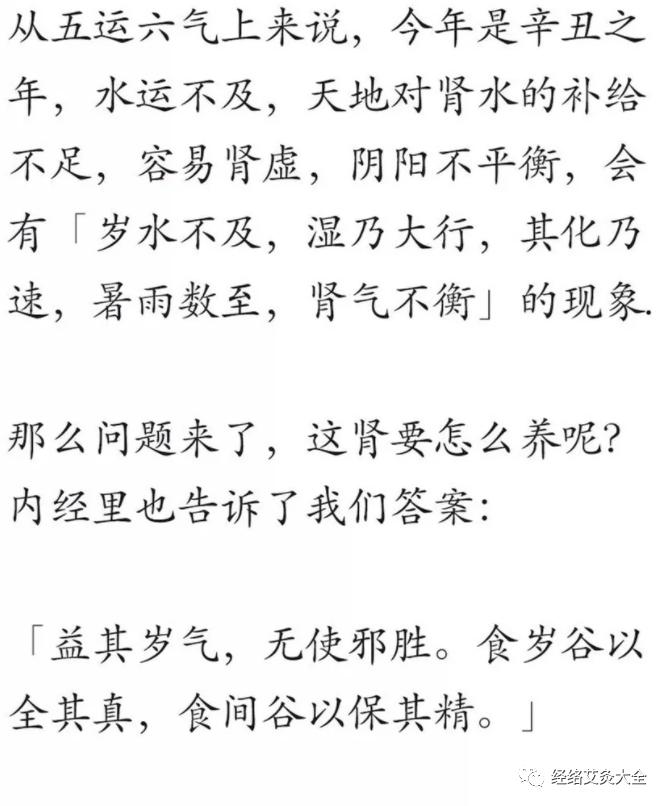 从五运六气上来说，今年是辛丑之年，水运不及，天地对肾水的补给不足，容易肾虚，阴阳不平衡，会有「岁水不及，湿乃大行，其化乃速，暑雨数至，肾气不衡」的现象.

那么问题来了，这肾要怎么养呢？内经里也告诉了我们答案：

「益其岁气，无使邪胜。食岁谷以全其真，食间谷以保其精。」

经络艾灸大全